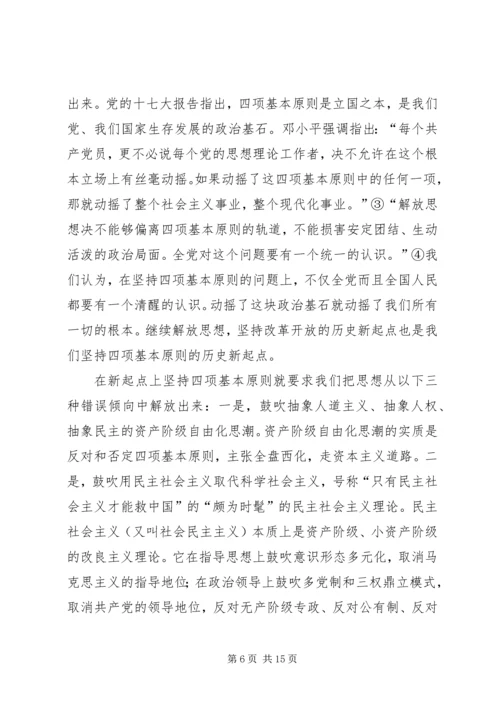 出来。党的十七大报告指出，四项基本原则是立国之本，是我们党、我们国家生存发展的政治基石。邓小平强调指出：“每个共产党员，更不必说每个党的思想理论工作者，决不允许在这个根本立场上有丝毫动摇。如果动摇了这四项基本原则中的任何一项，那就动摇了整个社会主义事业，整个现代化事业。”③“解放思想决不能够偏离四项基本原则的轨道，不能损害安定团结、生动活泼的政治局面。全党对这个问题要有一个统一的认识。”④我们认为，在坚持四项基本原则的问题上，不仅全党而且全国人民都要有一个清醒的认识。动摇了这块政治基石就动摇了我们所有一切的根本。继续解放思想，坚持改革开放的历史新起点也是我们坚持四项基本原则的历史新起点。

在新起点上坚持四项基本原则就要求我们把思想从以下三种错误倾向中解放出来：一是，鼓吹抽象人道主义、抽象人权、抽象民主的资产阶级自由化思潮。资产阶级自由化思潮的实质是反对和否定四项基本原则，主张全盘西化，走资本主义道路。二是，鼓吹用民主社会主义取代科学社会主义，号称“只有民主社会主义才能救中国”的“颇为时髦”的民主社会主义理论。民主社会主义（又叫社会民主主义）本质上是资产阶级、小资产阶级的改良主义理论。它在指导思想上鼓吹意识形态多元化，取消马克思主义的指导地位；在政治领导上鼓吹多党制和三权鼎立模式，取消共产党的领导地位，反对无产阶级专政、反对公有制、反对

第 6 页 共 15 页